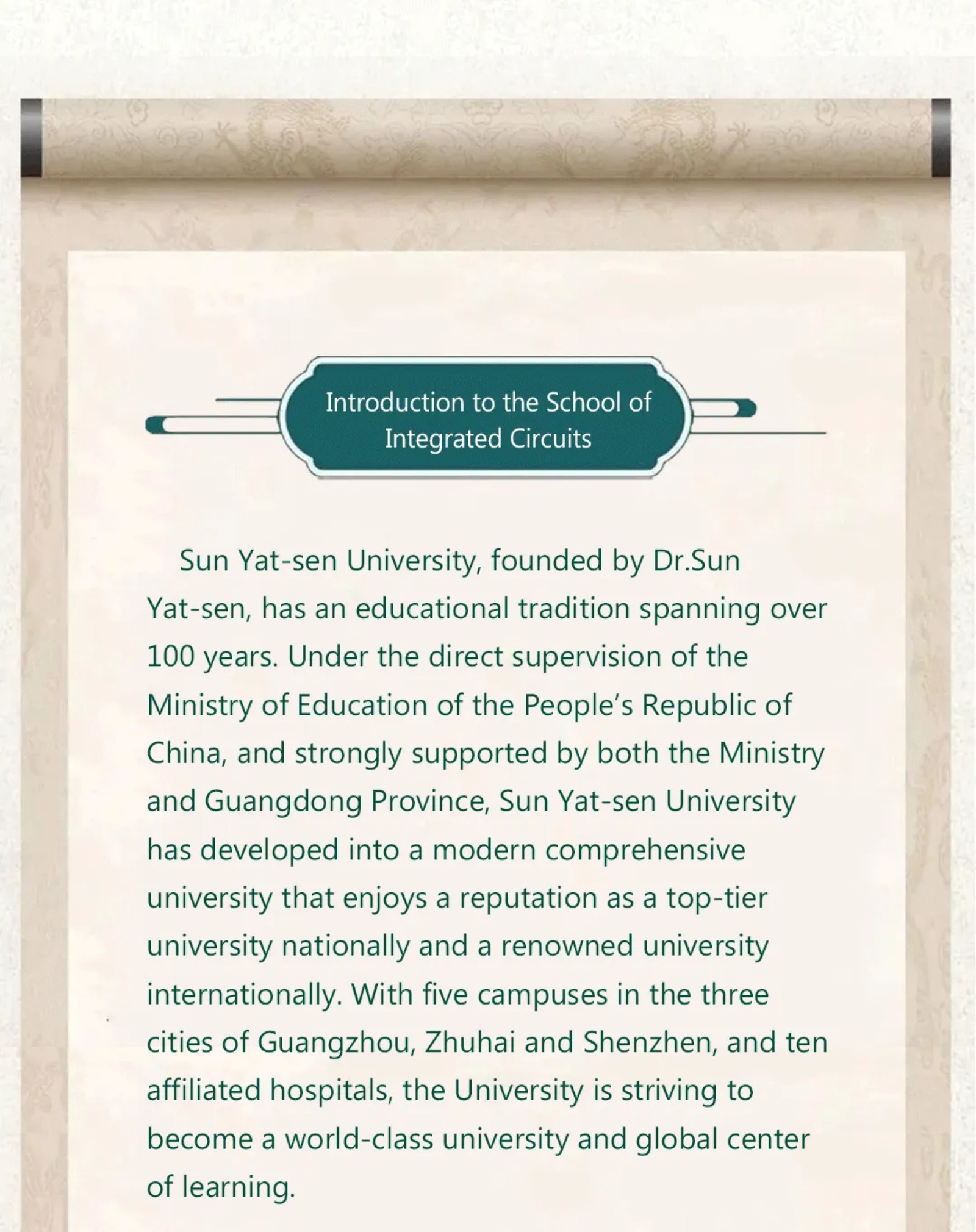 Introduction to the School of Integrated Circuits

Sun Yat-sen University, founded by Dr.Sun Yat-sen, has an educational tradition spanning over 100 years. Under the direct supervision of the Ministry of Education of the People’s Republic of China, and strongly supported by both the Ministry and Guangdong Province, Sun Yat-sen University has developed into a modern comprehensive university that enjoys a reputation as a top-tier university nationally and a renowned university internationally. With five campuses in the three cities of Guangzhou, Zhuhai and Shenzhen, and ten affiliated hospitals, the University is striving to become a world-class university and global center of learning.